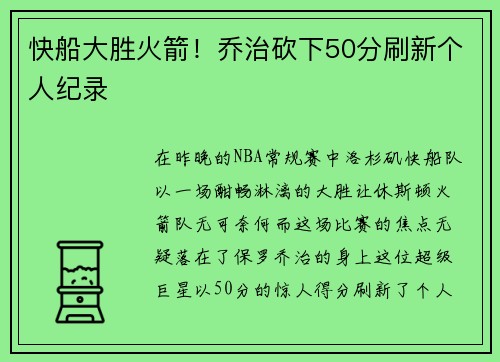 快船大胜火箭！乔治砍下50分刷新个人纪录

在昨晚的NBA常规赛中洛杉矶快船队以一场酣畅淋漓的大胜让休斯顿火箭队无可奈何而这场比赛的焦点无疑落在了保罗乔治的身上这位超级巨星以50分的惊人得分刷新了个人